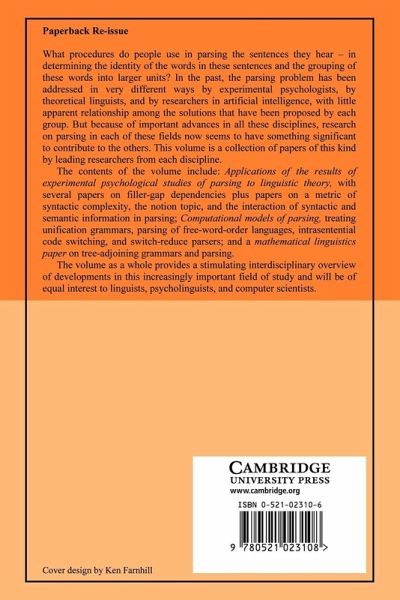 Paperback Re-issue

What procedures do people use in parsing the sentences they hear – in determining the identity of the words in these sentences and the grouping of these words into larger units? In the past, the parsing problem has been addressed in very different ways by experimental psychologists, by theoretical linguists, and by researchers in artificial intelligence, with little apparent relationship among the solutions that have been proposed by each group. But because of important advances in all these disciplines, research on parsing in each of these fields now seems to have something significant to contribute to the others. This volume is a collection of papers of this kind by leading researchers from each discipline.

The contents of the volume include: Applications of the results of experimental psychological studies of parsing to linguistic theory, with several papers on filler-gap dependencies plus papers on a metric of syntactic complexity, the notion topic, and the interaction of syntactic and semantic information in parsing; Computational models of parsing, treating unification grammars, parsing of free-word-order languages, intrasentential code switching, and switch-reduce parsers; and a mathematical linguistics paper on tree-adjoining grammars and parsing.

The volume as a whole provides a stimulating interdisciplinary overview of developments in this increasingly important field of study and will be of equal interest to linguists, psycholinguists, and computer scientists.

CAMBRIDGE
UNIVERSITY PRESS
www.cambridge.org

ISBN 0-521-02310-6

9 780521 023108 >

Cover design by Ken Farnhill